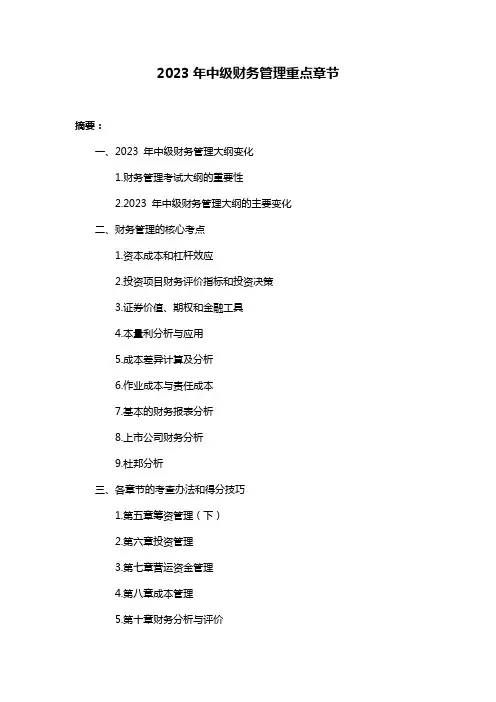 2023 年中级财务管理重点章节

摘要：

一、2023 年中级财务管理大纲变化

1.财务管理考试大纲的重要性

2.2023 年中级财务管理大纲的主要变化

二、财务管理的核心考点

1.资本成本和杠杆效应

2.投资项目财务评价指标和投资决策

3.证券价值、期权和金融工具

4.本量利分析与应用

5.成本差异计算及分析

6.作业成本与责任成本

7.基本的财务报表分析

8.上市公司财务分析

9.杜邦分析

三、各章节的考查办法和得分技巧

1.第五章筹资管理（下）

2.第六章投资管理

3.第七章营运资金管理

4.第八章成本管理

5.第十章财务分析与评价